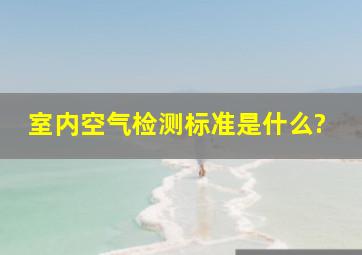 室内空气检测标准是什么?